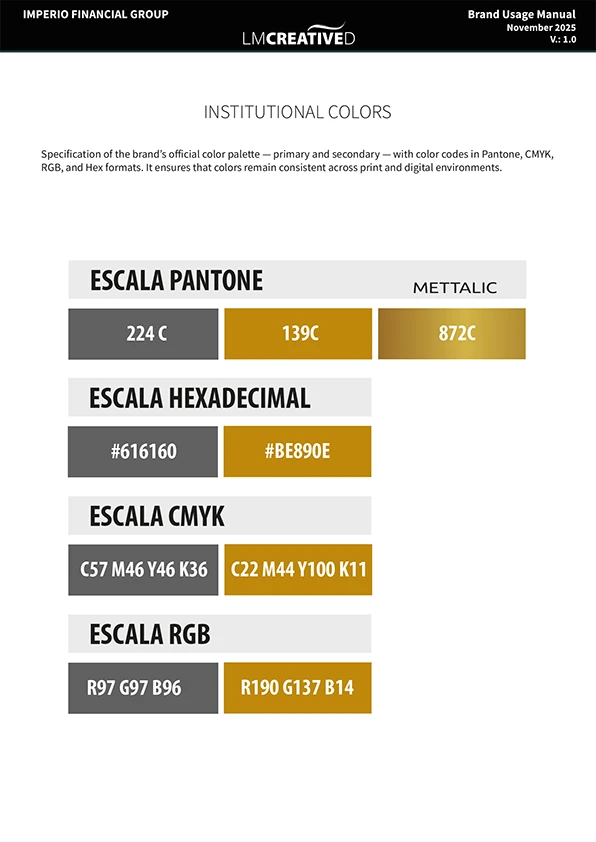 IMPERIO FINANCIAL GROUP

LMCREATIVED

Brand Usage Manual
November 2025
V.: 1.0

INSTITUTIONAL COLORS

Specification of the brand's official color palette — primary and secondary — with color codes in Pantone, CMYK, RGB, and Hex formats. It ensures that colors remain consistent across print and digital environments.

ESCALA PANTONE

METTALIC

224 C

139C

872C

ESCALA HEXADECIMAL

#616160

#BE890E

ESCALA CMYK

C57 M46 Y46 K36

C22 M44 Y100 K11

ESCALA RGB

R97 G97 B96

R190 G137 B14